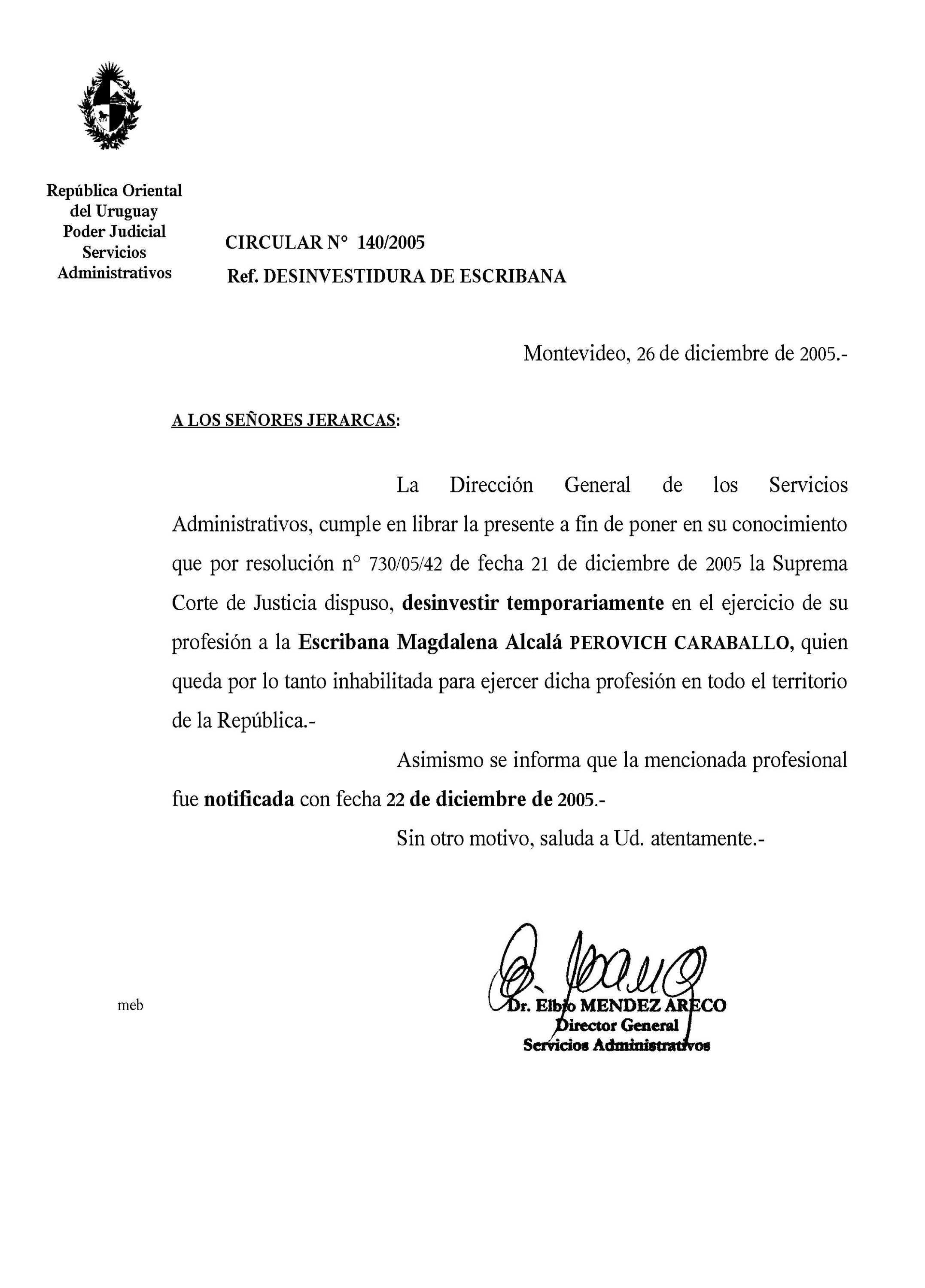 República Oriental del Uruguay
Poder Judicial
Servicios Administrativos

CIRCULAR N° 140/2005
Ref. DESINVESTIDURA DE ESCRIBANA

Montevideo, 26 de diciembre de 2005.-

A LOS SEÑORES JERARCAS:

La Dirección General de los Servicios Administrativos, cumple en librar la presente a fin de poner en su conocimiento que por resolución n° 730/05/42 de fecha 21 de diciembre de 2005 la Suprema Corte de Justicia dispuso, desinvestir temporariamente en el ejercicio de su profesión a la Escribana Magdalena Alcalá PEROVICH CARABALLO, quien queda por lo tanto inhabilitada para ejercer dicha profesión en todo el territorio de la República.-

Asimismo se informa que la mencionada profesional fue notificada con fecha 22 de diciembre de 2005.-

Sin otro motivo, saluda a Ud. atentamente.-

meb

Dr. Elbio MENDEZ ARECO
Director General
Servicios Administrativos